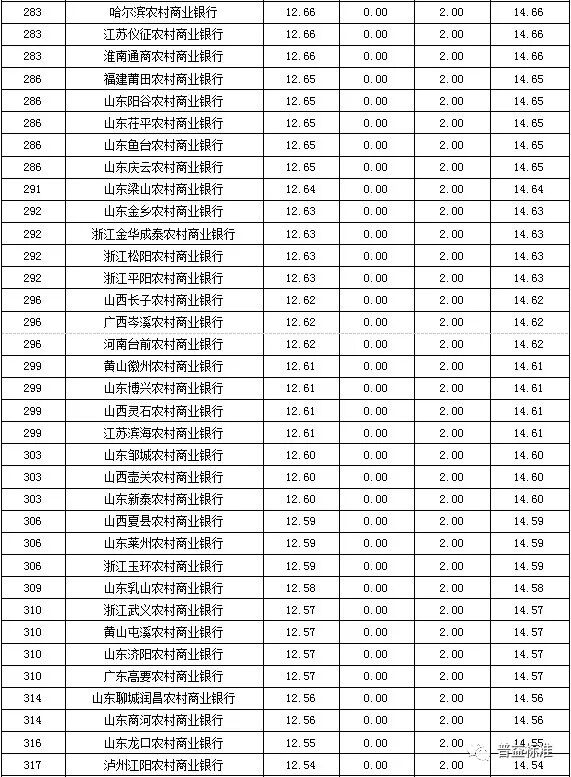 | 283 | 哈尔滨农村商业银行 | 12.66 | 0.00 | 2.00 | 14.66 |
|---|---|---|---|---|---|
| 283 | 江苏仪征农村商业银行 | 12.66 | 0.00 | 2.00 | 14.66 |
| 283 | 淮南通商农村商业银行 | 12.66 | 0.00 | 2.00 | 14.66 |
| 286 | 福建莆田农村商业银行 | 12.65 | 0.00 | 2.00 | 14.65 |
| 286 | 山东阳谷农村商业银行 | 12.65 | 0.00 | 2.00 | 14.65 |
| 286 | 山东茌平农村商业银行 | 12.65 | 0.00 | 2.00 | 14.65 |
| 286 | 山东鱼台农村商业银行 | 12.65 | 0.00 | 2.00 | 14.65 |
| 286 | 山东庆云农村商业银行 | 12.65 | 0.00 | 2.00 | 14.65 |
| 291 | 山东梁山农村商业银行 | 12.64 | 0.00 | 2.00 | 14.64 |
| 292 | 山东金乡农村商业银行 | 12.63 | 0.00 | 2.00 | 14.63 |
| 292 | 浙江金华成泰农村商业银行 | 12.63 | 0.00 | 2.00 | 14.63 |
| 292 | 浙江松阳农村商业银行 | 12.63 | 0.00 | 2.00 | 14.63 |
| 292 | 浙江平阳农村商业银行 | 12.63 | 0.00 | 2.00 | 14.63 |
| 296 | 山西长子农村商业银行 | 12.62 | 0.00 | 2.00 | 14.62 |
| 296 | 广西岑溪农村商业银行 | 12.62 | 0.00 | 2.00 | 14.62 |
| 296 | 河南台前农村商业银行 | 12.62 | 0.00 | 2.00 | 14.62 |
| 299 | 黄山徽州农村商业银行 | 12.61 | 0.00 | 2.00 | 14.61 |
| 299 | 山东博兴农村商业银行 | 12.61 | 0.00 | 2.00 | 14.61 |
| 299 | 山西灵石农村商业银行 | 12.61 | 0.00 | 2.00 | 14.61 |
| 299 | 江苏滨海农村商业银行 | 12.61 | 0.00 | 2.00 | 14.61 |
| 303 | 山东邹城农村商业银行 | 12.60 | 0.00 | 2.00 | 14.60 |
| 303 | 山西壶关农村商业银行 | 12.60 | 0.00 | 2.00 | 14.60 |
| 303 | 山东新泰农村商业银行 | 12.60 | 0.00 | 2.00 | 14.60 |
| 306 | 山西夏县农村商业银行 | 12.59 | 0.00 | 2.00 | 14.59 |
| 306 | 山东莱州农村商业银行 | 12.59 | 0.00 | 2.00 | 14.59 |
| 306 | 浙江玉环农村商业银行 | 12.59 | 0.00 | 2.00 | 14.59 |
| 309 | 山东乳山农村商业银行 | 12.58 | 0.00 | 2.00 | 14.58 |
| 310 | 浙江武义农村商业银行 | 12.57 | 0.00 | 2.00 | 14.57 |
| 310 | 黄山屯溪农村商业银行 | 12.57 | 0.00 | 2.00 | 14.57 |
| 310 | 山东济阳农村商业银行 | 12.57 | 0.00 | 2.00 | 14.57 |
| 310 | 广东高要农村商业银行 | 12.57 | 0.00 | 2.00 | 14.57 |
| 314 | 山东聊城润昌农村商业银行 | 12.56 | 0.00 | 2.00 | 14.56 |
| 314 | 山东商河农村商业银行 | 12.56 | 0.00 | 2.00 | 14.56 |
| 316 | 山东龙口农村商业银行 | 12.55 | 0.00 | 2.00 | 14.55 |
| 317 | 泸州江阳农村商业银行 | 12.54 | 0.00 | 2.00 | 14.54 |

普益标准